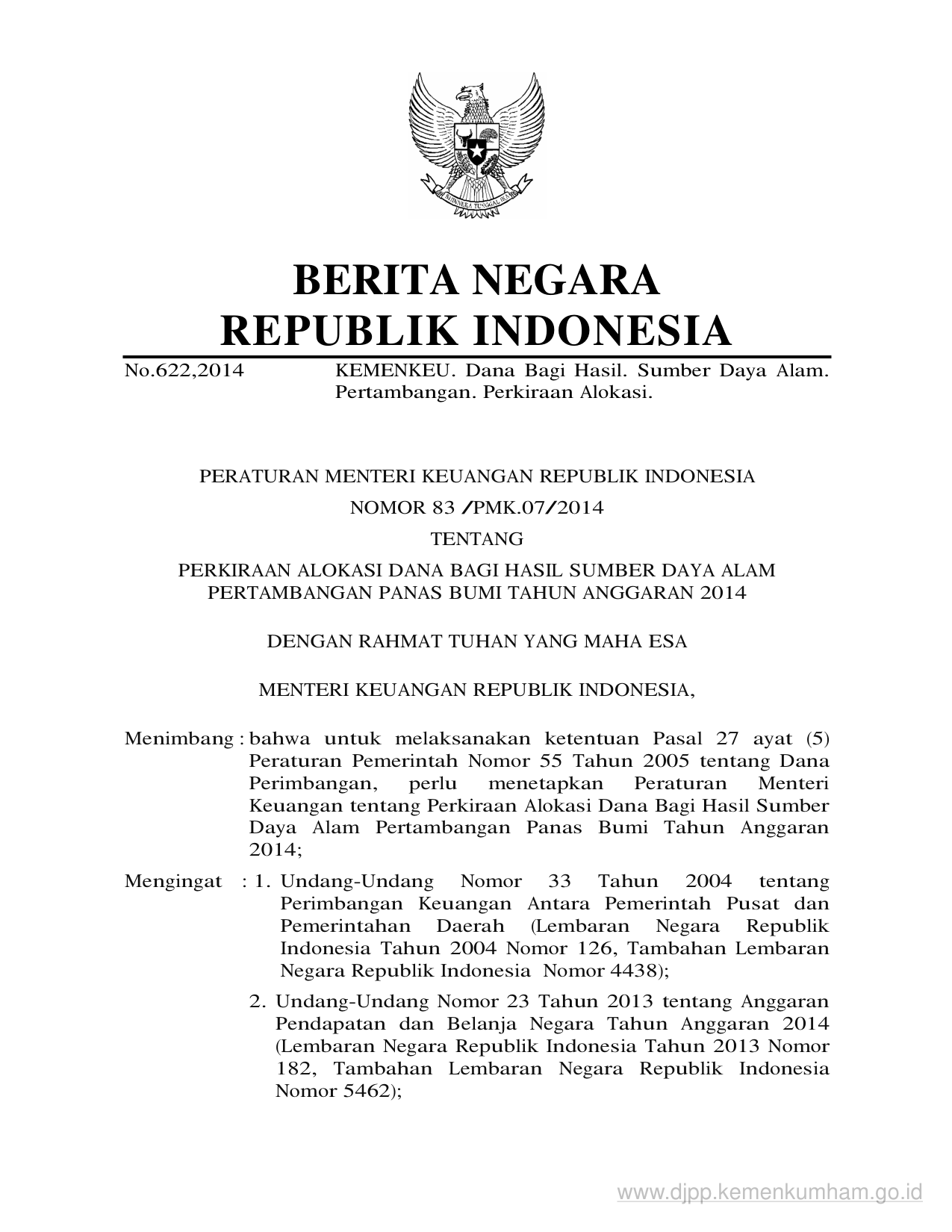 BHINNEKA TUNGGAL IKA

BERITA NEGARA
REPUBLIK INDONESIA

No.622,2014 KEMENKEU. Dana Bagi Hasil. Sumber Daya Alam. Pertambangan. Perkiraan Alokasi.

PERATURAN MENTERI KEUANGAN REPUBLIK INDONESIA
NOMOR 83 /PMK.07/2014
TENTANG
PERKIRAAN ALOKASI DANA BAGI HASIL SUMBER DAYA ALAM PERTAMBANGAN PANAS BUMI TAHUN ANGGARAN 2014

DENGAN RAHMAT TUHAN YANG MAHA ESA

MENTERI KEUANGAN REPUBLIK INDONESIA,

Menimbang : bahwa untuk melaksanakan ketentuan Pasal 27 ayat (5) Peraturan Pemerintah Nomor 55 Tahun 2005 tentang Dana Perimbangan, perlu menetapkan Peraturan Menteri Keuangan tentang Perkiraan Alokasi Dana Bagi Hasil Sumber Daya Alam Pertambangan Panas Bumi Tahun Anggaran 2014;

Mengingat : 1. Undang-Undang Nomor 33 Tahun 2004 tentang Perimbangan Keuangan Antara Pemerintah Pusat dan Pemerintahan Daerah (Lembaran Negara Republik Indonesia Tahun 2004 Nomor 126, Tambahan Lembaran Negara Republik Indonesia Nomor 4438);

2. Undang-Undang Nomor 23 Tahun 2013 tentang Anggaran Pendapatan dan Belanja Negara Tahun Anggaran 2014 (Lembaran Negara Republik Indonesia Tahun 2013 Nomor 182, Tambahan Lembaran Negara Republik Indonesia Nomor 5462);

www.djpp.kemenkumham.go.id